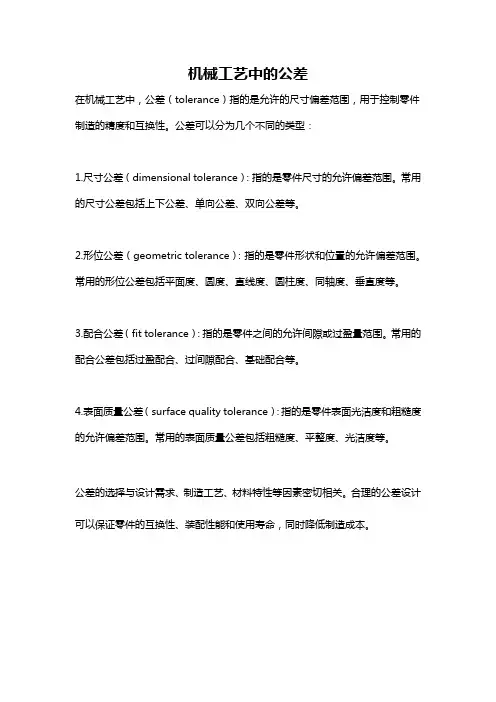 机械工艺中的公差

在机械工艺中，公差（tolerance）指的是允许的尺寸偏差范围，用于控制零件制造的精度和互换性。公差可以分为几个不同的类型：

1.尺寸公差（dimensional tolerance）：指的是零件尺寸的允许偏差范围。常用的尺寸公差包括上下公差、单向公差、双向公差等。

2.形位公差（geometric tolerance）：指的是零件形状和位置的允许偏差范围。常用的形位公差包括平面度、圆度、直线度、圆柱度、同轴度、垂直度等。

3.配合公差（fit tolerance）：指的是零件之间的允许间隙或过盈量范围。常用的配合公差包括过盈配合、过间隙配合、基础配合等。

4.表面质量公差（surface quality tolerance）：指的是零件表面光洁度和粗糙度的允许偏差范围。常用的表面质量公差包括粗糙度、平整度、光洁度等。

公差的选择与设计需求、制造工艺、材料特性等因素密切相关。合理的公差设计可以保证零件的互换性、装配性能和使用寿命，同时降低制造成本。